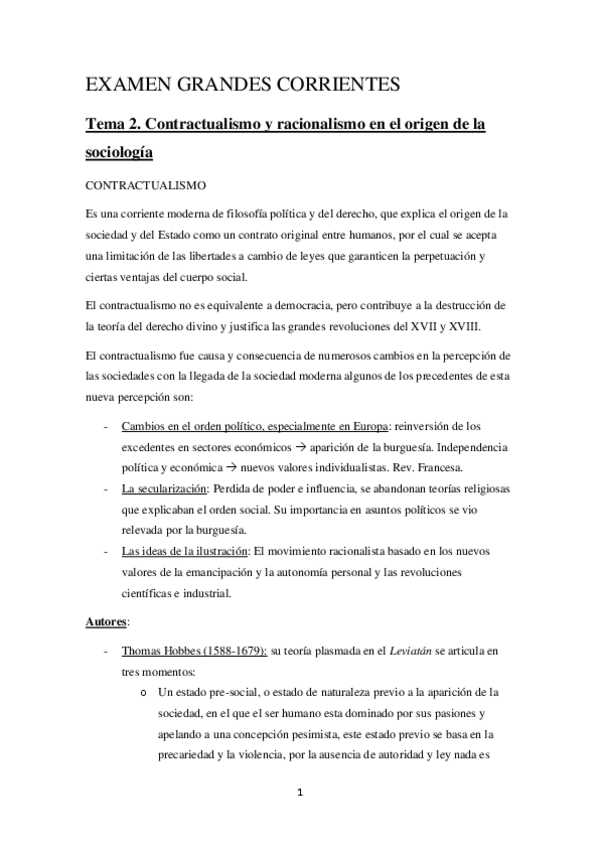 EXAMEN GRANDES CORRIENTES

Tema 2. Contractualismo y racionalismo en el origen de la sociología

CONTRACTUALISMO

Es una corriente moderna de filosofía política y del derecho, que explica el origen de la sociedad y del Estado como un contrato original entre humanos, por el cual se acepta una limitación de las libertades a cambio de leyes que garanticen la perpetuación y ciertas ventajas del cuerpo social.

El contractualismo no es equivalente a democracia, pero contribuye a la destrucción de la teoría del derecho divino y justifica las grandes revoluciones del XVII y XVIII.

El contractualismo fue causa y consecuencia de numerosos cambios en la percepción de las sociedades con la llegada de la sociedad moderna algunos de los precedentes de esta nueva percepción son:

- Cambios en el orden político, especialmente en Europa: reinversión de los excedentes en sectores económicos → aparición de la burguesía. Independencia política y económica → nuevos valores individualistas. Rev. Francesa.
- La secularización: Perdida de poder e influencia, se abandonan teorías religiosas que explicaban el orden social. Su importancia en asuntos políticos se vio relevada por la burguesía.
- Las ideas de la ilustración: El movimiento racionalista basado en los nuevos valores de la emancipación y la autonomía personal y las revoluciones científicas e industrial.

Autores:

- Thomas Hobbes (1588-1679): su teoría plasmada en el Leviatán se articula en tres momentos:
  o Un estado pre-social, o estado de naturaleza previo a la aparición de la sociedad, en el que el ser humano esta dominado por sus pasiones y apelando a una concepción pesimista, este estado previo se basa en la precariedad y la violencia, por la ausencia de autoridad y ley nada es

1